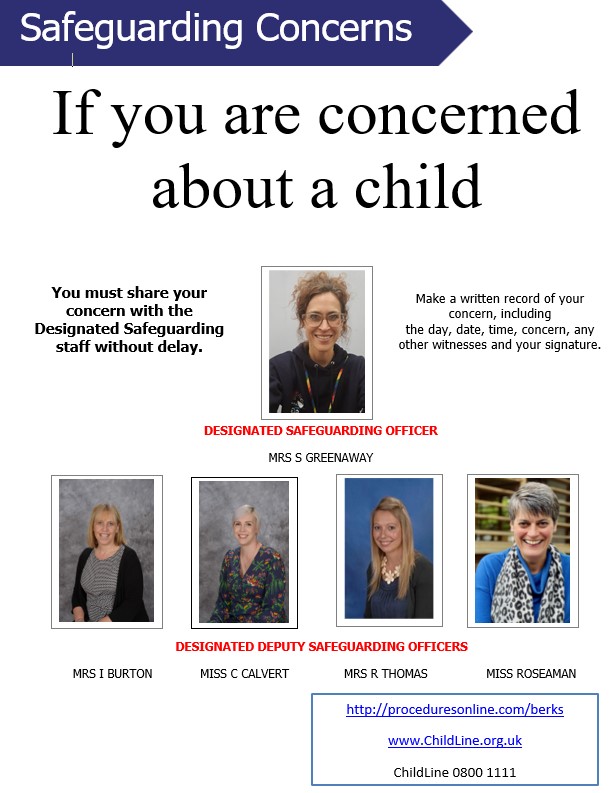 Safeguarding Concerns

If you are concerned about a child

You must share your concern with the Designated Safeguarding staff without delay.

Make a written record of your concern, including the day, date, time, concern, any other witnesses and your signature.

DESIGNATED SAFEGUARDING OFFICER

MRS S GREENAWAY

DESIGNATED DEPUTY SAFEGUARDING OFFICERS

MRS I BURTON

MISS C CALVERT

MRS R THOMAS

MISS ROSEAMAN

http://proceduresonline.com/berks

www.ChildLine.org.uk

ChildLine 0800 1111